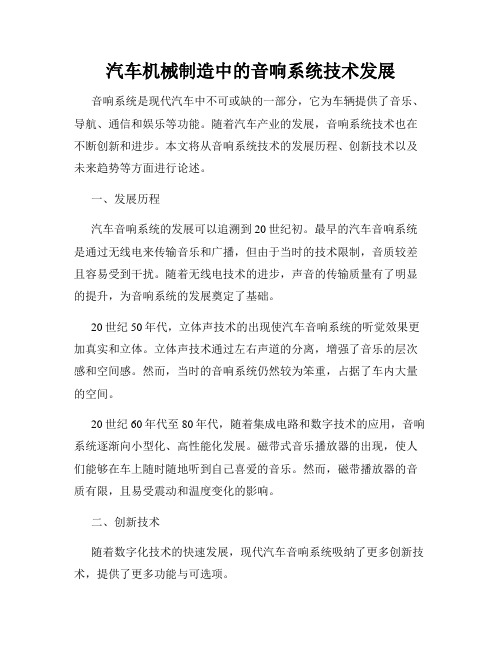 汽车机械制造中的音响系统技术发展

音响系统是现代汽车中不可或缺的一部分，它为车辆提供了音乐、导航、通信和娱乐等功能。随着汽车产业的发展，音响系统技术也在不断创新和进步。本文将从音响系统技术的发展历程、创新技术以及未来趋势等方面进行论述。

一、发展历程

汽车音响系统的发展可以追溯到20世纪初。最早的汽车音响系统是通过无线电来传输音乐和广播，但由于当时的技术限制，音质较差且容易受到干扰。随着无线电技术的进步，声音的传输质量有了明显的提升，为音响系统的发展奠定了基础。

20世纪50年代，立体声技术的出现使汽车音响系统的听觉效果更加真实和立体。立体声技术通过左右声道的分离，增强了音乐的层次感和空间感。然而，当时的音响系统仍然较为笨重，占据了车内大量的空间。

20世纪60年代至80年代，随着集成电路和数字技术的应用，音响系统逐渐向小型化、高性能化发展。磁带式音乐播放器的出现，使人们能够在车上随时随地听到自己喜爱的音乐。然而，磁带播放器的音质有限，且易受震动和温度变化的影响。

二、创新技术

随着数字化技术的快速发展，现代汽车音响系统吸纳了更多创新技术，提供了更多功能与可选项。